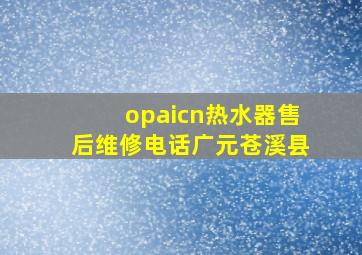 opaicn热水器售后维修电话广元苍溪县